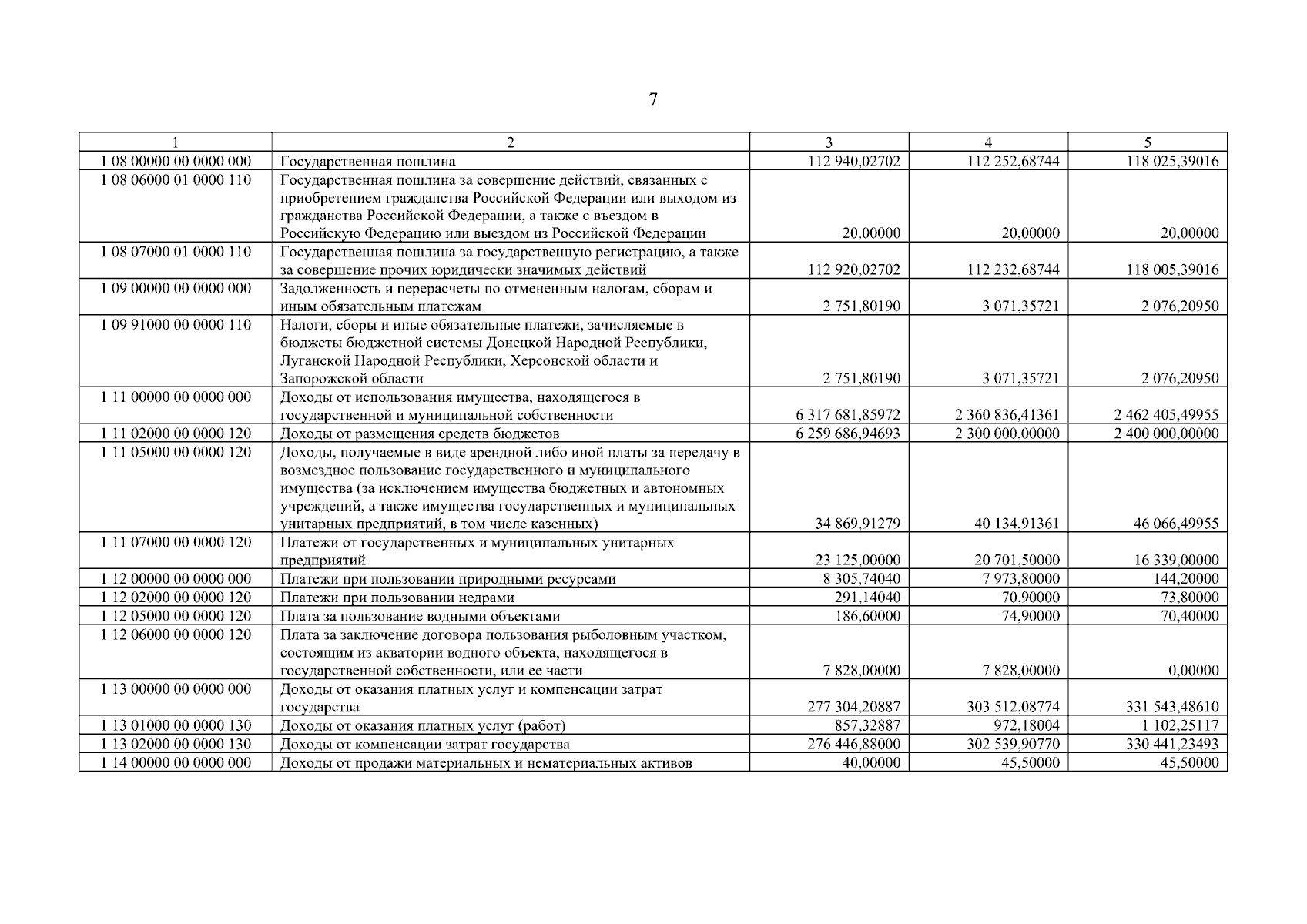 7

| 1 | 2 | 3 | 4 | 5 |
|---|---|---|---|---|
| 1 08 00000 00 0000 000 | Государственная пошлина | 112 940,02702 | 112 252,68744 | 118 025,39016 |
| 1 08 06000 01 0000 110 | Государственная пошлина за совершение действий, связанных с приобретением гражданства Российской Федерации или выходом из гражданства Российской Федерации, а также с въездом в Российскую Федерацию или выездом из Российской Федерации | 20,00000 | 20,00000 | 20,00000 |
| 1 08 07000 01 0000 110 | Государственная пошлина за государственную регистрацию, а также за совершение прочих юридически значимых действий | 112 920,02702 | 112 232,68744 | 118 005,39016 |
| 1 09 00000 00 0000 000 | Задолженность и перерасчеты по отмененным налогам, сборам и иным обязательным платежам | 2 751,80190 | 3 071,35721 | 2 076,20950 |
| 1 09 91000 00 0000 110 | Налоги, сборы и иные обязательные платежи, зачисляемые в бюджеты бюджетной системы Донецкой Народной Республики, Луганской Народной Республики, Херсонской области и Запорожской области | 2 751,80190 | 3 071,35721 | 2 076,20950 |
| 1 11 00000 00 0000 000 | Доходы от использования имущества, находящегося в государственной и муниципальной собственности | 6 317 681,85972 | 2 360 836,41361 | 2 462 405,49955 |
| 1 11 02000 00 0000 120 | Доходы от размещения средств бюджетов | 6 259 686,94693 | 2 300 000,00000 | 2 400 000,00000 |
| 1 11 05000 00 0000 120 | Доходы, получаемые в виде арендной либо иной платы за передачу в возмездное пользование государственного и муниципального имущества (за исключением имущества бюджетных и автономных учреждений, а также имущества государственных и муниципальных унитарных предприятий, в том числе казенных) | 34 869,91279 | 40 134,91361 | 46 066,49955 |
| 1 11 07000 00 0000 120 | Платежи от государственных и муниципальных унитарных предприятий | 23 125,00000 | 20 701,50000 | 16 339,00000 |
| 1 12 00000 00 0000 000 | Платежи при пользовании природными ресурсами | 8 305,74040 | 7 973,80000 | 144,20000 |
| 1 12 02000 00 0000 120 | Платежи при пользовании недрами | 291,14040 | 70,90000 | 73,80000 |
| 1 12 05000 00 0000 120 | Плата за пользование водными объектами | 186,60000 | 74,90000 | 70,40000 |
| 1 12 06000 00 0000 120 | Плата за заключение договора пользования рыболовным участком, состоящим из акватории водного объекта, находящегося в государственной собственности, или ее части | 7 828,00000 | 7 828,00000 | 0,00000 |
| 1 13 00000 00 0000 000 | Доходы от оказания платных услуг и компенсации затрат государства | 277 304,20887 | 303 512,08774 | 331 543,48610 |
| 1 13 01000 00 0000 130 | Доходы от оказания платных услуг (работ) | 857,32887 | 972,18004 | 1 102,25117 |
| 1 13 02000 00 0000 130 | Доходы от компенсации затрат государства | 276 446,88000 | 302 539,90770 | 330 441,23493 |
| 1 14 00000 00 0000 000 | Доходы от продажи материальных и нематериальных активов | 40,00000 | 45,50000 | 45,50000 |